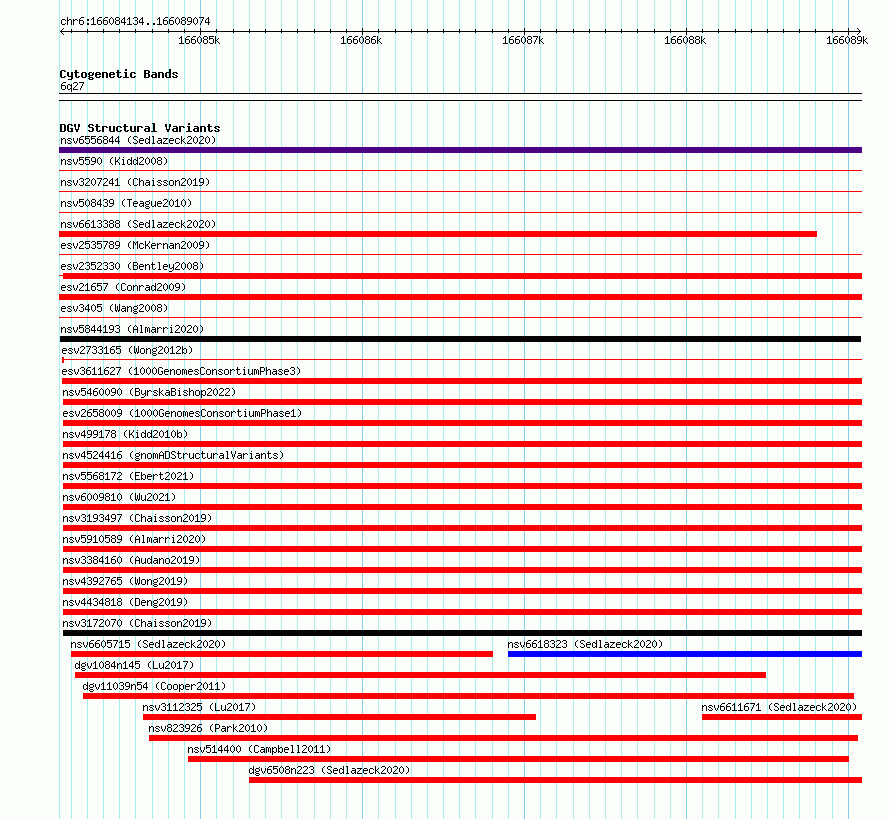 chr6:166084134..166089074

166085k 166086k 166087k 166088k 166089k

Cytogenetic Bands
6q27

DGV Structural Variants
nsv6556844 (Sedlazeck2020)
nsv5590 (Kidd2008)
nsv3207241 (Chaisson2019)
nsv508439 (Teague2010)
nsv6613388 (Sedlazeck2020)
esv2535789 (McKernan2009)
esv2352330 (Bentley2008)
esv21657 (Conrad2009)
esv3405 (Wang2008)
nsv5844193 (Almarri2020)
esv2733165 (Wong2012b)
esv3611627 (1000GenomesConsortiumPhase3)
nsv5460090 (ByrskaBishop2022)
esv2658009 (1000GenomesConsortiumPhase1)
nsv499178 (Kidd2010b)
nsv4524416 (gnomADStructuralVariants)
nsv5568172 (Ebert2021)
nsv6009810 (Wu2021)
nsv3193497 (Chaisson2019)
nsv5910589 (Almarri2020)
nsv3384160 (Audano2019)
nsv4392765 (Wong2019)
nsv4434818 (Deng2019)
nsv3172070 (Chaisson2019)
nsv6605715 (Sedlazeck2020)
nsv6618323 (Sedlazeck2020)
dgv1084n145 (Lu2017)
dgv11039n54 (Cooper2011)
nsv3112325 (Lu2017)
nsv6611671 (Sedlazeck2020)
nsv823926 (Park2010)
nsv514400 (Campbell2011)
dgv6508n223 (Sedlazeck2020)